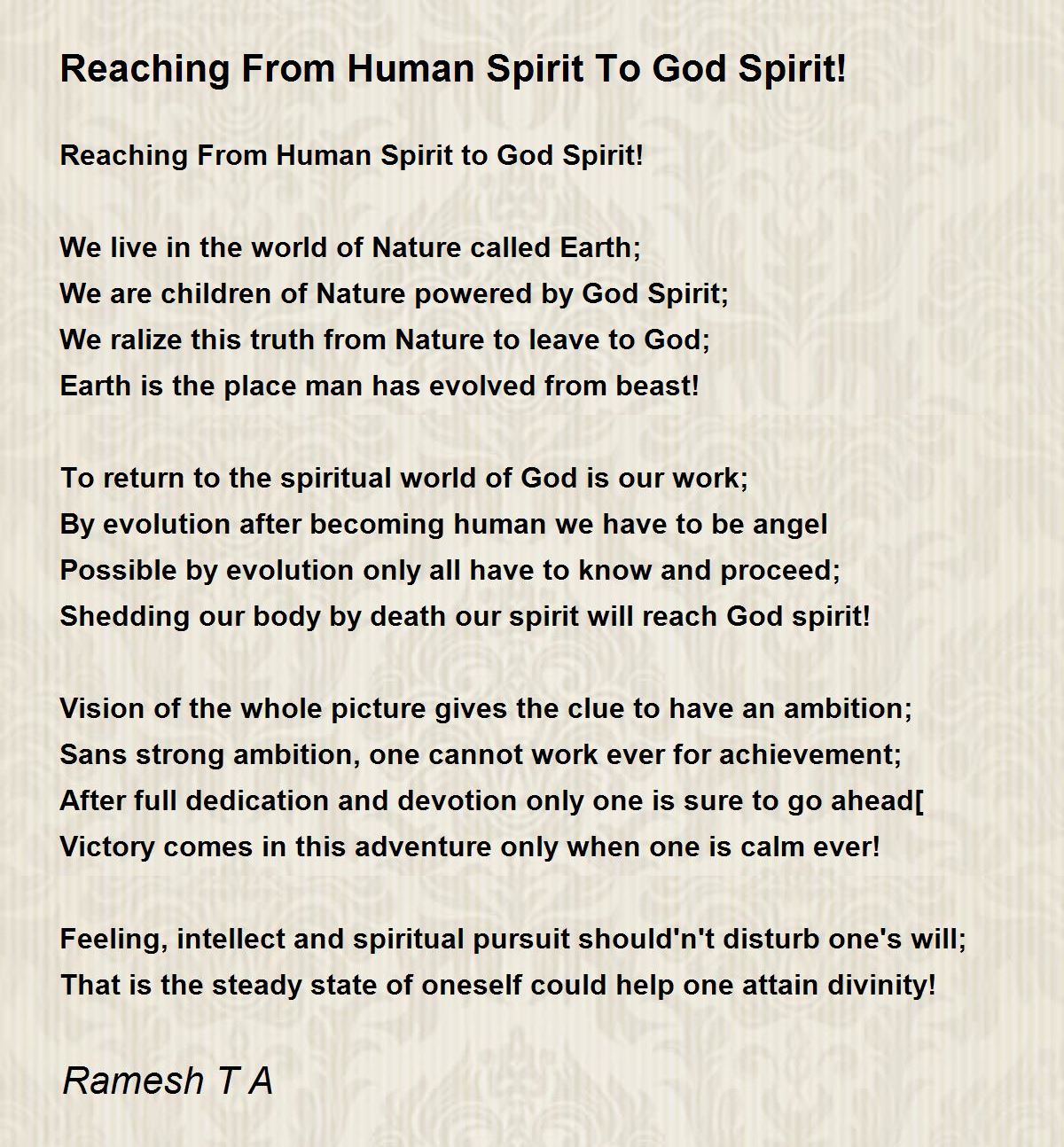 Reaching From Human Spirit To God Spirit!

Reaching From Human Spirit to God Spirit!

We live in the world of Nature called Earth;
We are children of Nature powered by God Spirit;
We ralize this truth from Nature to leave to God;
Earth is the place man has evolved from beast!

To return to the spiritual world of God is our work;
By evolution after becoming human we have to be angel
Possible by evolution only all have to know and proceed;
Shedding our body by death our spirit will reach God spirit!

Vision of the whole picture gives the clue to have an ambition;
Sans strong ambition, one cannot work ever for achievement;
After full dedication and devotion only one is sure to go ahead[
Victory comes in this adventure only when one is calm ever!

Feeling, intellect and spiritual pursuit should'n't disturb one's will;
That is the steady state of oneself could help one attain divinity!

Ramesh T A